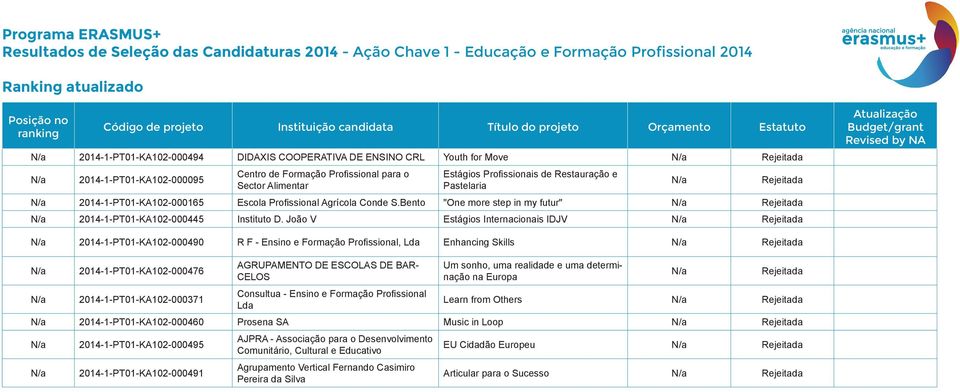 Programa ERASMUS+
Resultados de Seleção das Candidaturas 2014 - Ação Chave 1 - Educação e Formação Profissional 2014

agência nacional erasmus+ educação e formação

Ranking atualizado

| Posição no ranking | Código de projeto | Instituição candidata | Título do projeto | Orçamento | Estatuto | Atualização Budget/grant Revised by NA |
|---|---|---|---|---|---|---|
| N/a | 2014-1-PT01-KA102-000494 | DIDAXIS COOPERATIVA DE ENSINO CRL | Youth for Move | N/a | Rejeitada | |
| N/a | 2014-1-PT01-KA102-000095 | Centro de Formação Profissional para o Sector Alimentar | Estágios Profissionais de Restauração e Pastelaria | N/a | Rejeitada | |
| N/a | 2014-1-PT01-KA102-000165 | Escola Profissional Agrícola Conde S.Bento | "One more step in my futur" | N/a | Rejeitada | |
| N/a | 2014-1-PT01-KA102-000445 | Instituto D. João V | Estágios Internacionais IDJV | N/a | Rejeitada | |
| N/a | 2014-1-PT01-KA102-000490 | R F - Ensino e Formação Profissional, Lda | Enhancing Skills | N/a | Rejeitada | |
| N/a | 2014-1-PT01-KA102-000476 | AGRUPAMENTO DE ESCOLAS DE BARCELOS | Um sonho, uma realidade e uma determinação na Europa | N/a | Rejeitada | |
| N/a | 2014-1-PT01-KA102-000371 | Consultua - Ensino e Formação Profissional Lda | Learn from Others | N/a | Rejeitada | |
| N/a | 2014-1-PT01-KA102-000460 | Prosena SA | Music in Loop | N/a | Rejeitada | |
| N/a | 2014-1-PT01-KA102-000495 | AJPRA - Associação para o Desenvolvimento Comunitário, Cultural e Educativo | EU Cidadão Europeu | N/a | Rejeitada | |
| N/a | 2014-1-PT01-KA102-000491 | Agrupamento Vertical Fernando Casimiro Pereira da Silva | Articular para o Sucesso | N/a | Rejeitada | |